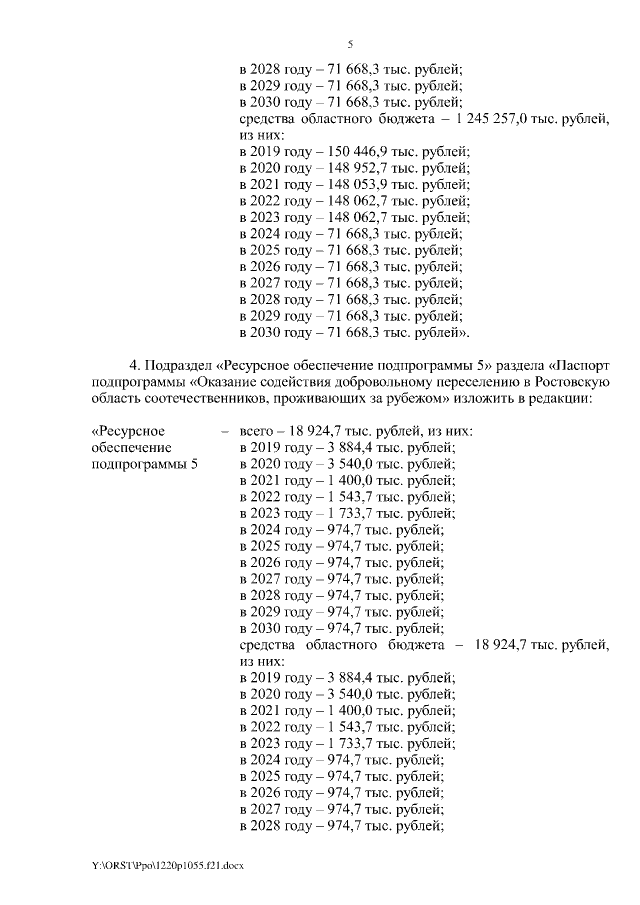 5

в 2028 году – 71 668,3 тыс. рублей;
в 2029 году – 71 668,3 тыс. рублей;
в 2030 году – 71 668,3 тыс. рублей;
средства областного бюджета – 1 245 257,0 тыс. рублей, из них:
в 2019 году – 150 446,9 тыс. рублей;
в 2020 году – 148 952,7 тыс. рублей;
в 2021 году – 148 053,9 тыс. рублей;
в 2022 году – 148 062,7 тыс. рублей;
в 2023 году – 148 062,7 тыс. рублей;
в 2024 году – 71 668,3 тыс. рублей;
в 2025 году – 71 668,3 тыс. рублей;
в 2026 году – 71 668,3 тыс. рублей;
в 2027 году – 71 668,3 тыс. рублей;
в 2028 году – 71 668,3 тыс. рублей;
в 2029 году – 71 668,3 тыс. рублей;
в 2030 году – 71 668,3 тыс. рублей».

4. Подраздел «Ресурсное обеспечение подпрограммы 5» раздела «Паспорт подпрограммы «Оказание содействия добровольному переселению в Ростовскую область соотечественников, проживающих за рубежом» изложить в редакции:

«Ресурсное обеспечение подпрограммы 5 – всего – 18 924,7 тыс. рублей, из них:
в 2019 году – 3 884,4 тыс. рублей;
в 2020 году – 3 540,0 тыс. рублей;
в 2021 году – 1 400,0 тыс. рублей;
в 2022 году – 1 543,7 тыс. рублей;
в 2023 году – 1 733,7 тыс. рублей;
в 2024 году – 974,7 тыс. рублей;
в 2025 году – 974,7 тыс. рублей;
в 2026 году – 974,7 тыс. рублей;
в 2027 году – 974,7 тыс. рублей;
в 2028 году – 974,7 тыс. рублей;
в 2029 году – 974,7 тыс. рублей;
в 2030 году – 974,7 тыс. рублей;
средства областного бюджета – 18 924,7 тыс. рублей, из них:
в 2019 году – 3 884,4 тыс. рублей;
в 2020 году – 3 540,0 тыс. рублей;
в 2021 году – 1 400,0 тыс. рублей;
в 2022 году – 1 543,7 тыс. рублей;
в 2023 году – 1 733,7 тыс. рублей;
в 2024 году – 974,7 тыс. рублей;
в 2025 году – 974,7 тыс. рублей;
в 2026 году – 974,7 тыс. рублей;
в 2027 году – 974,7 тыс. рублей;
в 2028 году – 974,7 тыс. рублей;

Y:\ORST\Ppo\1220p1055.f21.docx